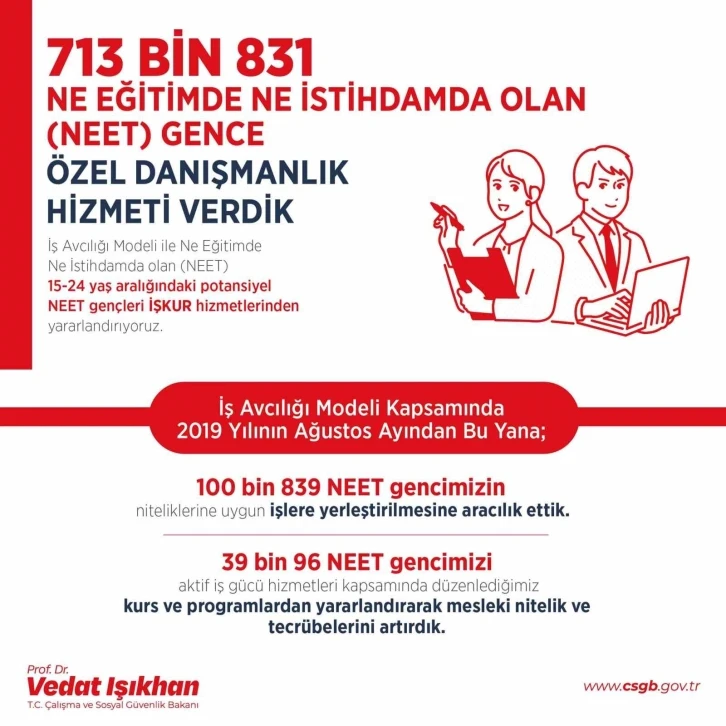 713 BİN 831
NE EĞİTİMDE NE İSTİHDAMDA OLAN (NEET) GENCE
ÖZEL DANIŞMANLIK HİZMETİ VERDİK

İş Avcılığı Modeli ile Ne Eğitimde Ne İstihdamda olan (NEET) 15-24 yaş aralığındaki potansiyel NEET gençleri İŞKUR hizmetlerinden yararlandırıyoruz.

İş Avcılığı Modeli Kapsamında
2019 Yılının Ağustos Ayından Bu Yana;

100 bin 839 NEET gencimizin
niteliklerine uygun işlere yerleştirilmesine aracılık ettik.

39 bin 96 NEET gencimizi
aktif iş gücü hizmetleri kapsamında düzenlediğimiz kurs ve programlardan yararlandırarak mesleki nitelik ve tecrübelerini artırdık.

Prof. Dr.
Vedat Işıkhan
T.C. Çalışma ve Sosyal Güvenlik Bakanı

www.csgb.gov.tr